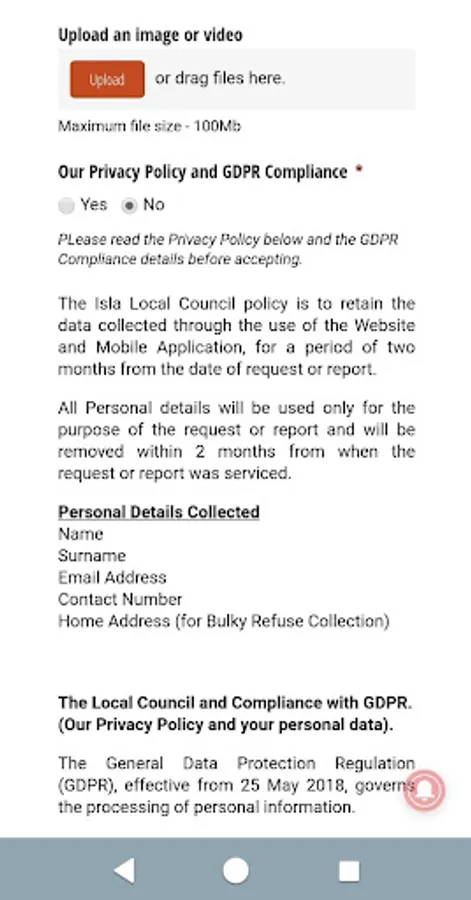 Upload an image or video

Upload or drag files here.

Maximum file size - 100Mb

Our Privacy Policy and GDPR Compliance *

Yes No

PLease read the Privacy Policy below and the GDPR Compliance details before accepting.

The Isla Local Council policy is to retain the data collected through the use of the Website and Mobile Application, for a period of two months from the date of request or report.

All Personal details will be used only for the purpose of the request or report and will be removed within 2 months from when the request or report was serviced.

Personal Details Collected
Name
Surname
Email Address
Contact Number
Home Address (for Bulky Refuse Collection)

The Local Council and Compliance with GDPR. (Our Privacy Policy and your personal data).

The General Data Protection Regulation (GDPR), effective from 25 May 2018, governs the processing of personal information.